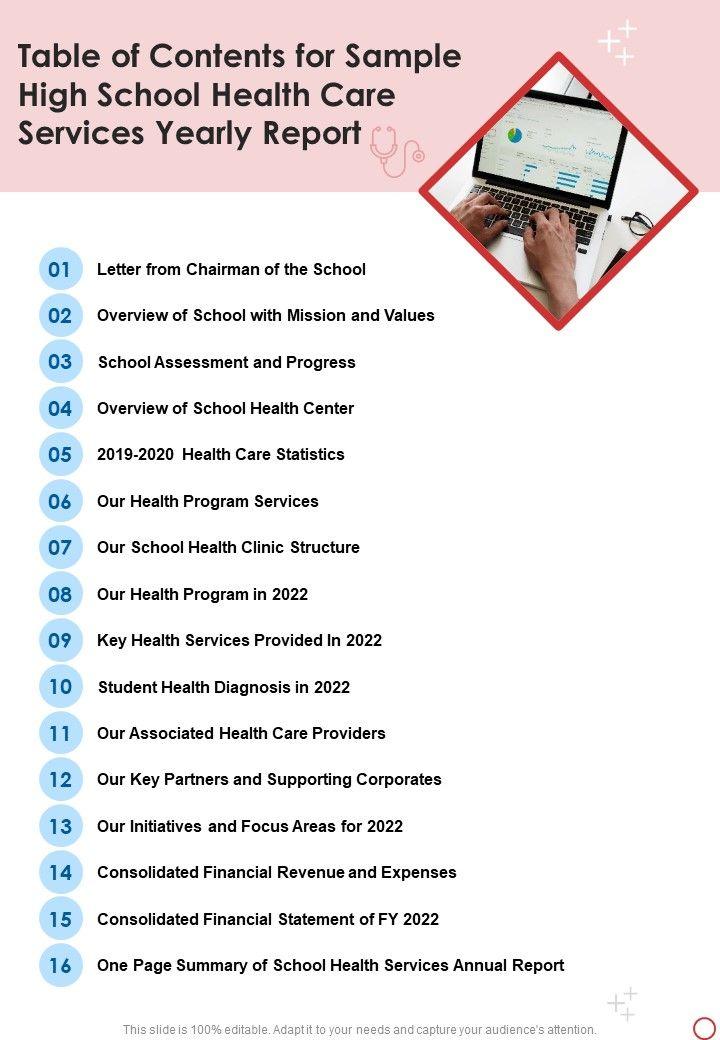 Table of Contents for Sample High School Health Care Services Yearly Report

01 Letter from Chairman of the School

02 Overview of School with Mission and Values

03 School Assessment and Progress

04 Overview of School Health Center

05 2019-2020 Health Care Statistics

06 Our Health Program Services

07 Our School Health Clinic Structure

08 Our Health Program in 2022

09 Key Health Services Provided In 2022

10 Student Health Diagnosis in 2022

11 Our Associated Health Care Providers

12 Our Key Partners and Supporting Corporates

13 Our Initiatives and Focus Areas for 2022

14 Consolidated Financial Revenue and Expenses

15 Consolidated Financial Statement of FY 2022

16 One Page Summary of School Health Services Annual Report

This slide is 100% editable. Adapt it to your needs and capture your audience's attention.